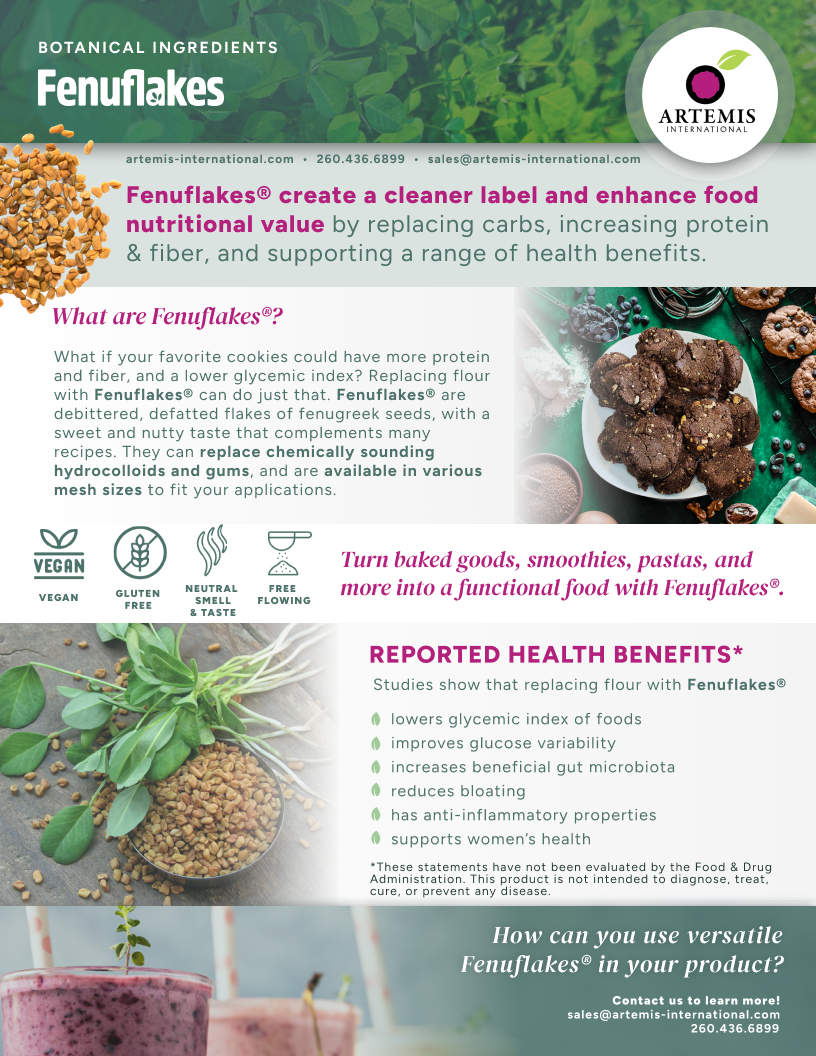 BOTANICAL INGREDIENTS

Fenuflakes

ARTEMIS
INTERNATIONAL

artemis-international.com • 260.436.6899 • sales@artemis-international.com

Fenuflakes® create a cleaner label and enhance food nutritional value by replacing carbs, increasing protein & fiber, and supporting a range of health benefits.

What are Fenuflakes®?

What if your favorite cookies could have more protein and fiber, and a lower glycemic index? Replacing flour with Fenuflakes® can do just that. Fenuflakes® are debittered, defatted flakes of fenugreek seeds, with a sweet and nutty taste that complements many recipes. They can replace chemically sounding hydrocolloids and gums, and are available in various mesh sizes to fit your applications.

VEGAN
VEGAN

GLUTEN
FREE

NEUTRAL
SMELL
& TASTE

FREE
FLOWING

Turn baked goods, smoothies, pastas, and more into a functional food with Fenuflakes®.

REPORTED HEALTH BENEFITS*

Studies show that replacing flour with Fenuflakes®

lowers glycemic index of foods
improves glucose variability
increases beneficial gut microbiota
reduces bloating
has anti-inflammatory properties
supports women's health

*These statements have not been evaluated by the Food & Drug Administration. This product is not intended to diagnose, treat, cure, or prevent any disease.

How can you use versatile Fenuflakes® in your product?

Contact us to learn more!
sales@artemis-international.com
260.436.6899